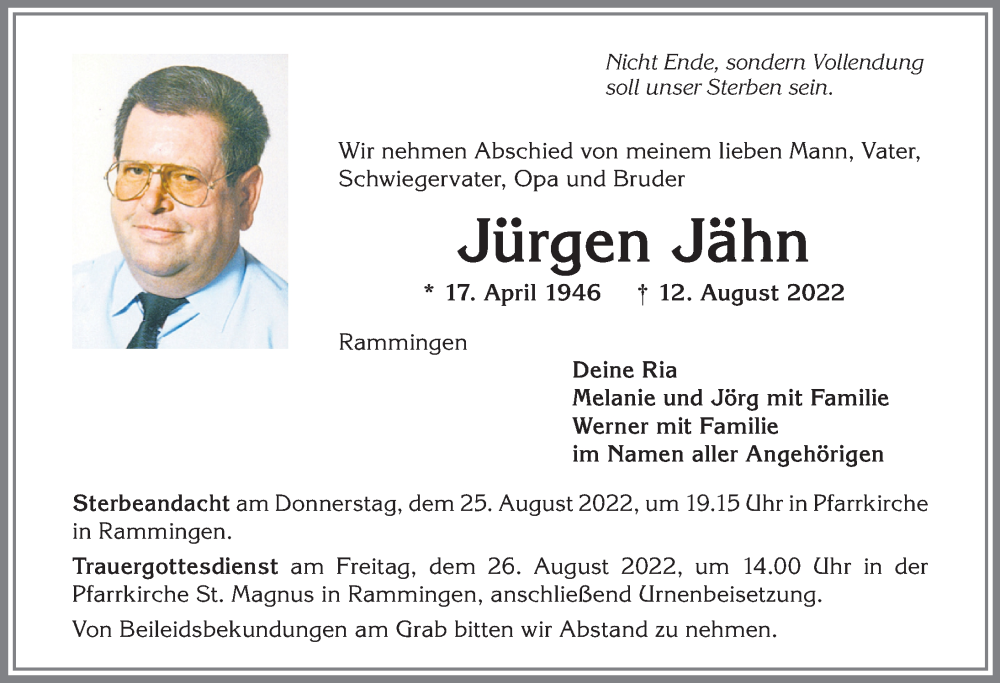 Nicht Ende, sondern Vollendung
soll unser Sterben sein.

Wir nehmen Abschied von meinem lieben Mann, Vater, Schwiegervater, Opa und Bruder

Jürgen Jähn

* 17. April 1946 † 12. August 2022

Rammingen

Deine Ria
Melanie und Jörg mit Familie
Werner mit Familie
im Namen aller Angehörigen

Sterbeandacht am Donnerstag, dem 25. August 2022, um 19.15 Uhr in Pfarrkirche in Rammingen.

Trauergottesdienst am Freitag, dem 26. August 2022, um 14.00 Uhr in der Pfarrkirche St. Magnus in Rammingen, anschließend Urnenbeisetzung.

Von Beileidsbekundungen am Grab bitten wir Abstand zu nehmen.